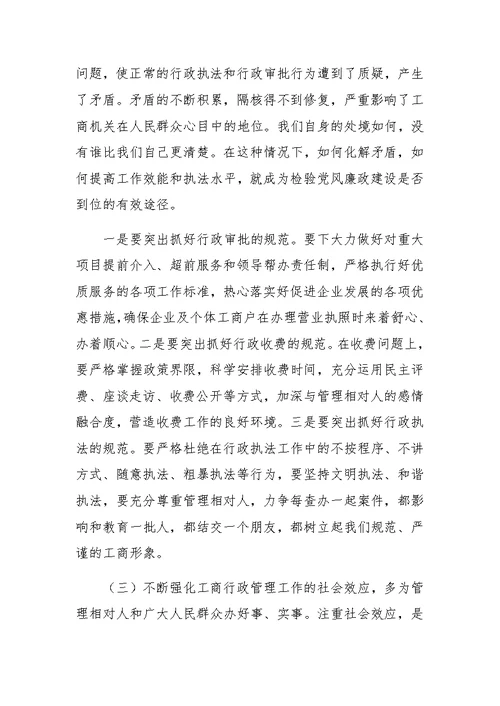 问题，使正常的行政执法和行政审批行为遭到了质疑，产生了矛盾。矛盾的不断积累，隔核得不到修复，严重影响了工商机关在人民群众心目中的地位。我们自身的处境如何，没有谁比我们自己更清楚。在这种情况下，如何化解矛盾，如何提高工作效能和执法水平，就成为检验党风廉政建设是否到位的有效途径。

一是要突出抓好行政审批的规范。要下大力做好对重大项目提前介入、超前服务和领导帮办责任制，严格执行好优质服务的各项工作标准，热心落实好促进企业发展的各项优惠措施,确保企业及个体工商户在办理营业执照时来着舒心、办着顺心。二是要突出抓好行政收费的规范。在收费问题上，要严格掌握政策界限，科学安排收费时间，充分运用民主评费、座谈走访、收费公开等方式，加深与管理相对人的感情融合度，营造收费工作的良好环境。三是要突出抓好行政执法的规范。要严格杜绝在行政执法工作中的不按程序、不讲方式、随意执法、粗暴执法等行为，要坚持文明执法、和谐执法，要充分尊重管理相对人，力争每查办一起案件，都影响和教育一批人，都结交一个朋友，都树立起我们规范、严谨的工商形象。

（三）不断强化工商行政管理工作的社会效应，多为管理相对人和广大人民群众办好事、实事。注重社会效应，是